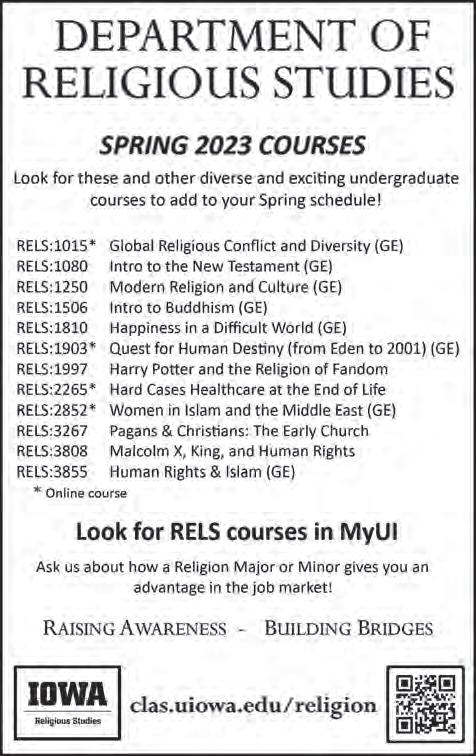 DEPARTMENT OF RELIGIOUS STUDIES

SPRING 2023 COURSES

Look for these and other diverse and exciting undergraduate courses to add to your Spring schedule!

RELS:1015* Global Religious Conflict and Diversity (GE)
RELS:1080 Intro to the New Testament (GE)
RELS:1250 Modern Religion and Culture (GE)
RELS:1506 Intro to Buddhism (GE)
RELS:1810 Happiness in a Difficult World (GE)
RELS:1903* Quest for Human Destiny (from Eden to 2001) (GE)
RELS:1997 Harry Potter and the Religion of Fandom
RELS:2265* Hard Cases Healthcare at the End of Life
RELS:2852* Women in Islam and the Middle East (GE)
RELS:3267 Pagans & Christians: The Early Church
RELS:3808 Malcolm X, King, and Human Rights
RELS:3855 Human Rights & Islam (GE)
* Online course

Look for RELS courses in MyUI

Ask us about how a Religion Major or Minor gives you an advantage in the job market!

RAISING AWARENESS - BUILDING BRIDGES

IOWA
Religious Studies

clas.uiowa.edu/religion